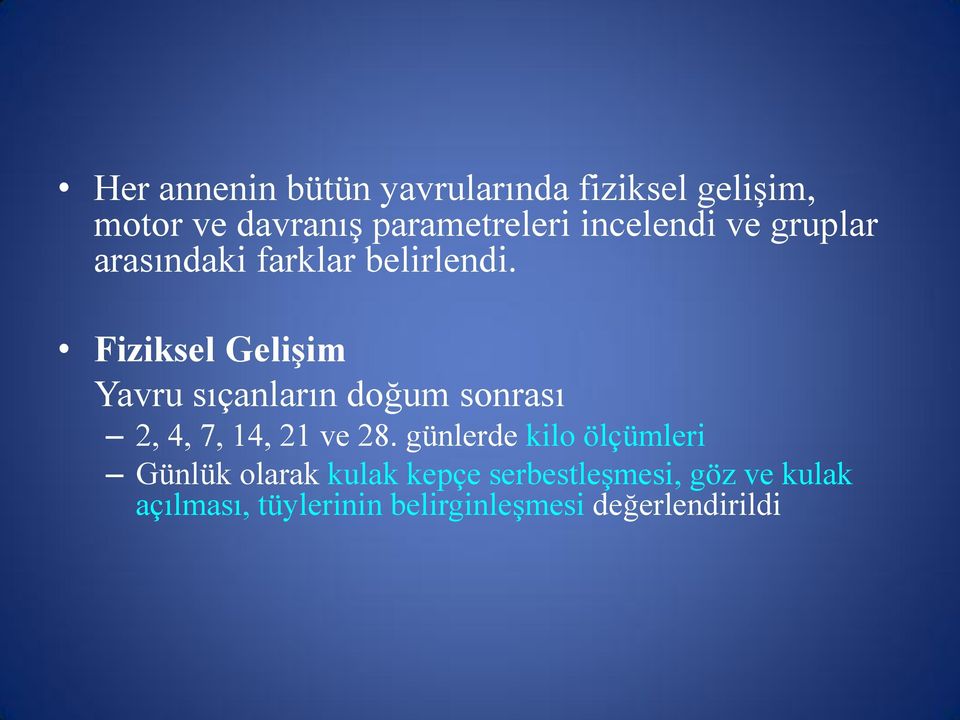 • Her annenin bütün yavrularında fiziksel gelişim, motor ve davranış parametreleri incelendi ve gruplar arasındaki farklar belirlendi.

• Fiziksel Gelişim
Yavru sıçanların doğum sonrası
– 2, 4, 7, 14, 21 ve 28. günlerde kilo ölçümleri
– Günlük olarak kulak kepçe serbestleşmesi, göz ve kulak açılması, tüylerinin belirginleşmesi değerlendirildi